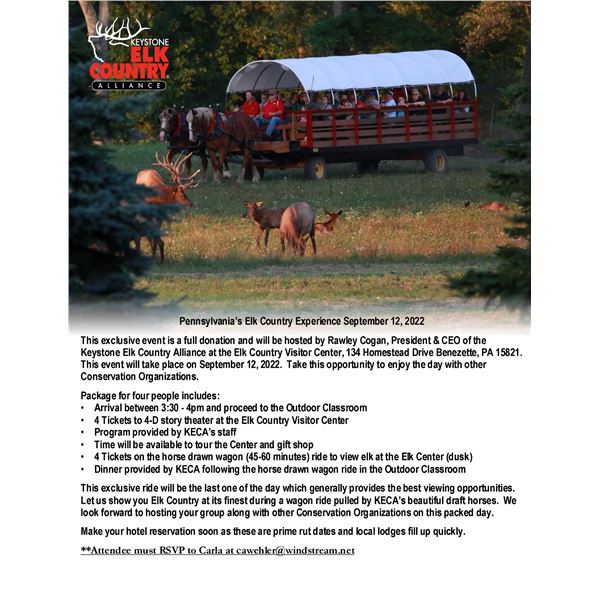 KEYSTONE
ELK
COUNTRY
ALLIANCE

Pennsylvania's Elk Country Experience September 12, 2022

This exclusive event is a full donation and will be hosted by Rawley Cogan, President & CEO of the Keystone Elk Country Alliance at the Elk Country Visitor Center, 134 Homestead Drive Benezette, PA 15821. This event will take place on September 12, 2022. Take this opportunity to enjoy the day with other Conservation Organizations.

Package for four people includes:
• Arrival between 3:30 - 4pm and proceed to the Outdoor Classroom
• 4 Tickets to 4-D story theater at the Elk Country Visitor Center
• Program provided by KECA's staff
• Time will be available to tour the Center and gift shop
• 4 Tickets on the horse drawn wagon (45-60 minutes) ride to view elk at the Elk Center (dusk)
• Dinner provided by KECA following the horse drawn wagon ride in the Outdoor Classroom

This exclusive ride will be the last one of the day which generally provides the best viewing opportunities. Let us show you Elk Country at its finest during a wagon ride pulled by KECA's beautiful draft horses. We look forward to hosting your group along with other Conservation Organizations on this packed day.

Make your hotel reservation soon as these are prime rut dates and local lodges fill up quickly.

**Attendee must RSVP to Carla at cawehler@windstream.net